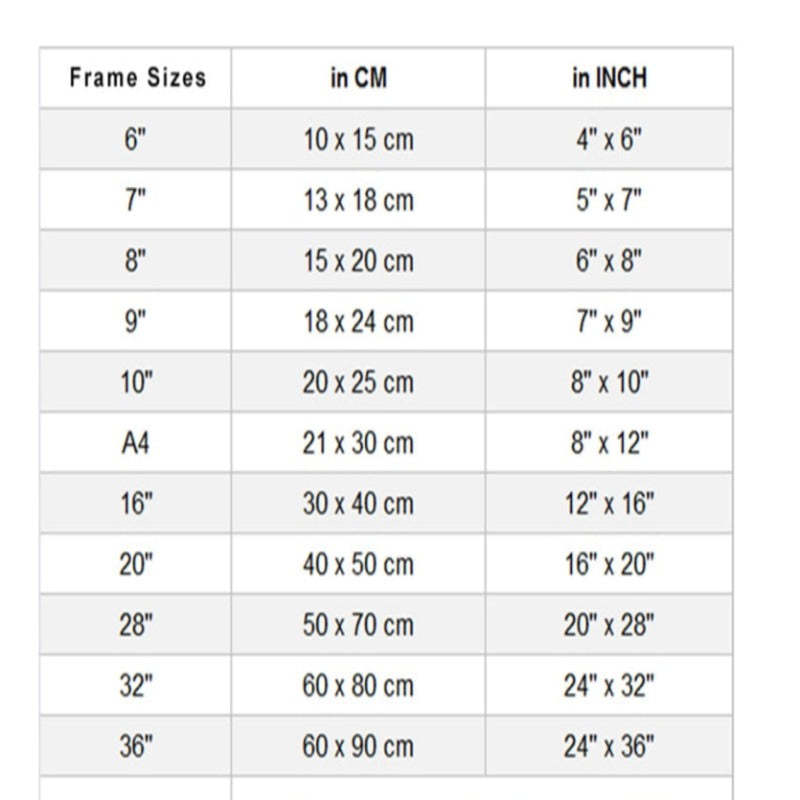 | Frame Sizes | in CM | in INCH |
|---|---|---|
| 6" | 10 x 15 cm | 4" x 6" |
| 7" | 13 x 18 cm | 5" x 7" |
| 8" | 15 x 20 cm | 6" x 8" |
| 9" | 18 x 24 cm | 7" x 9" |
| 10" | 20 x 25 cm | 8" x 10" |
| A4 | 21 x 30 cm | 8" x 12" |
| 16" | 30 x 40 cm | 12" x 16" |
| 20" | 40 x 50 cm | 16" x 20" |
| 28" | 50 x 70 cm | 20" x 28" |
| 32" | 60 x 80 cm | 24" x 32" |
| 36" | 60 x 90 cm | 24" x 36" |